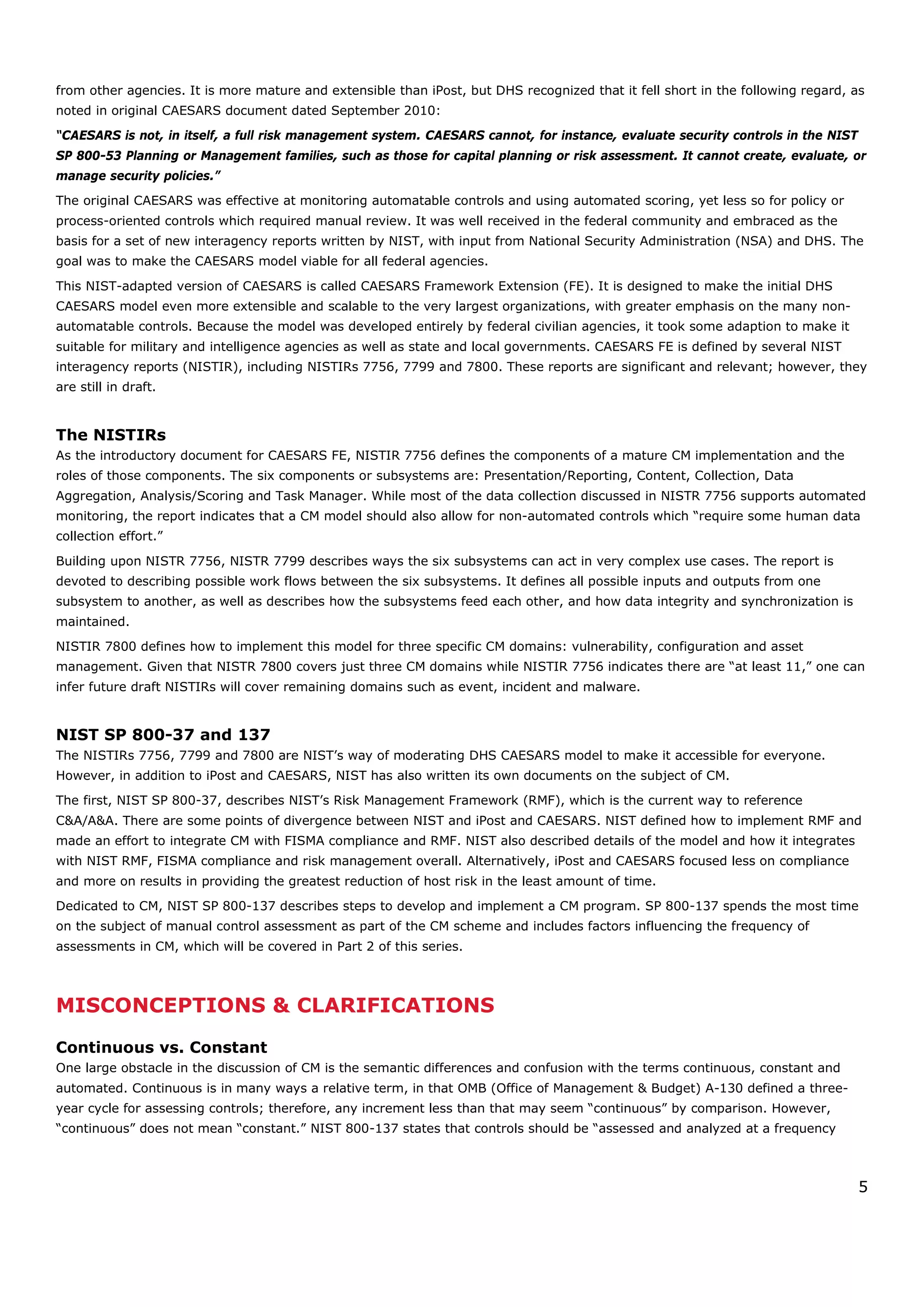 from other agencies. It is more mature and extensible than iPost, but DHS recognized that it fell short in the following regard, as noted in original CAESARS document dated September 2010:

"CAESARS is not, in itself, a full risk management system. CAESARS cannot, for instance, evaluate security controls in the NIST SP 800-53 Planning or Management families, such as those for capital planning or risk assessment. It cannot create, evaluate, or manage security policies."

The original CAESARS was effective at monitoring automatable controls and using automated scoring, yet less so for policy or process-oriented controls which required manual review. It was well received in the federal community and embraced as the basis for a set of new interagency reports written by NIST, with input from National Security Administration (NSA) and DHS. The goal was to make the CAESARS model viable for all federal agencies.

This NIST-adapted version of CAESARS is called CAESARS Framework Extension (FE). It is designed to make the initial DHS CAESARS model even more extensible and scalable to the very largest organizations, with greater emphasis on the many non-automatable controls. Because the model was developed entirely by federal civilian agencies, it took some adaption to make it suitable for military and intelligence agencies as well as state and local governments. CAESARS FE is defined by several NIST interagency reports (NISTIR), including NISTIRs 7756, 7799 and 7800. These reports are significant and relevant; however, they are still in draft.

The NISTIRs
As the introductory document for CAESARS FE, NISTIR 7756 defines the components of a mature CM implementation and the roles of those components. The six components or subsystems are: Presentation/Reporting, Content, Collection, Data Aggregation, Analysis/Scoring and Task Manager. While most of the data collection discussed in NISTR 7756 supports automated monitoring, the report indicates that a CM model should also allow for non-automated controls which "require some human data collection effort."

Building upon NISTR 7756, NISTR 7799 describes ways the six subsystems can act in very complex use cases. The report is devoted to describing possible work flows between the six subsystems. It defines all possible inputs and outputs from one subsystem to another, as well as describes how the subsystems feed each other, and how data integrity and synchronization is maintained.

NISTIR 7800 defines how to implement this model for three specific CM domains: vulnerability, configuration and asset management. Given that NISTR 7800 covers just three CM domains while NISTIR 7756 indicates there are "at least 11," one can infer future draft NISTIRs will cover remaining domains such as event, incident and malware.

NIST SP 800-37 and 137
The NISTIRs 7756, 7799 and 7800 are NIST's way of moderating DHS CAESARS model to make it accessible for everyone. However, in addition to iPost and CAESARS, NIST has also written its own documents on the subject of CM.

The first, NIST SP 800-37, describes NIST's Risk Management Framework (RMF), which is the current way to reference C&A/A&A. There are some points of divergence between NIST and iPost and CAESARS. NIST defined how to implement RMF and made an effort to integrate CM with FISMA compliance and RMF. NIST also described details of the model and how it integrates with NIST RMF, FISMA compliance and risk management overall. Alternatively, iPost and CAESARS focused less on compliance and more on results in providing the greatest reduction of host risk in the least amount of time.

Dedicated to CM, NIST SP 800-137 describes steps to develop and implement a CM program. SP 800-137 spends the most time on the subject of manual control assessment as part of the CM scheme and includes factors influencing the frequency of assessments in CM, which will be covered in Part 2 of this series.

MISCONCEPTIONS & CLARIFICATIONS

Continuous vs. Constant
One large obstacle in the discussion of CM is the semantic differences and confusion with the terms continuous, constant and automated. Continuous is in many ways a relative term, in that OMB (Office of Management & Budget) A-130 defined a three-year cycle for assessing controls; therefore, any increment less than that may seem "continuous" by comparison. However, "continuous" does not mean "constant." NIST 800-137 states that controls should be "assessed and analyzed at a frequency

5